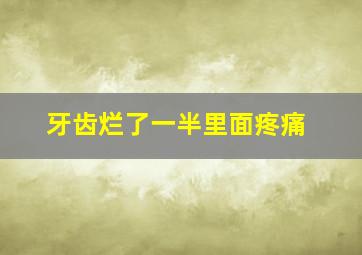 牙齿烂了一半里面疼痛